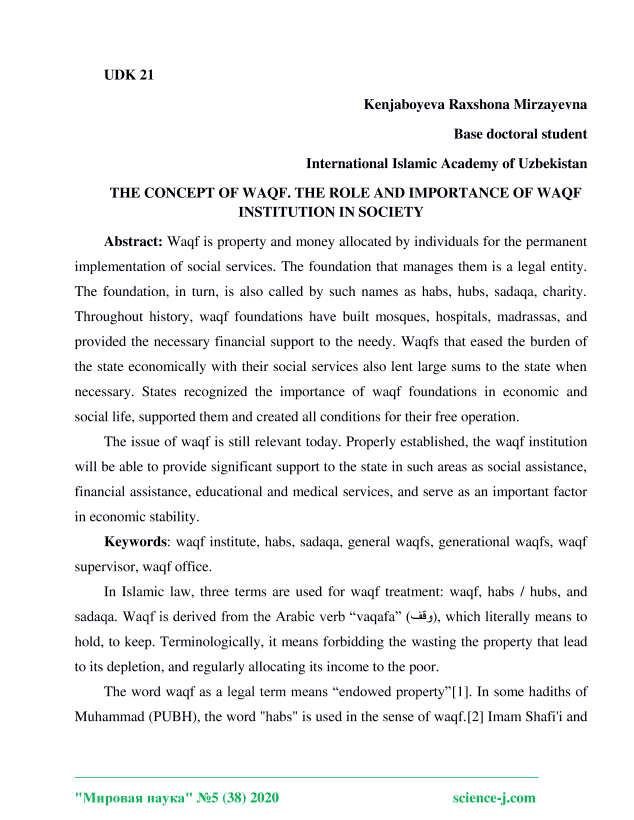 UDK 21

Kenjaboyeva Raxshona Mirzayevna

Base doctoral student

International Islamic Academy of Uzbekistan

THE CONCEPT OF WAQF. THE ROLE AND IMPORTANCE OF WAQF INSTITUTION IN SOCIETY

Abstract: Waqf is property and money allocated by individuals for the permanent implementation of social services. The foundation that manages them is a legal entity. The foundation, in turn, is also called by such names as habs, hubs, sadaqa, charity. Throughout history, waqf foundations have built mosques, hospitals, madrassas, and provided the necessary financial support to the needy. Waqfs that eased the burden of the state economically with their social services also lent large sums to the state when necessary. States recognized the importance of waqf foundations in economic and social life, supported them and created all conditions for their free operation.

The issue of waqf is still relevant today. Properly established, the waqf institution will be able to provide significant support to the state in such areas as social assistance, financial assistance, educational and medical services, and serve as an important factor in economic stability.

Keywords: waqf institute, habs, sadaqa, general waqfs, generational waqfs, waqf supervisor, waqf office.

In Islamic law, three terms are used for waqf treatment: waqf, habs / hubs, and sadaqa. Waqf is derived from the Arabic verb “vaqafa” (وقف), which literally means to hold, to keep. Terminologically, it means forbidding the wasting the property that lead to its depletion, and regularly allocating its income to the poor.

The word waqf as a legal term means “endowed property”[1]. In some hadiths of Muhammad (PUBH), the word "habs" is used in the sense of waqf.[2] Imam Shafi'i and

"Мировая наука" №5 (38) 2020 science-j.com